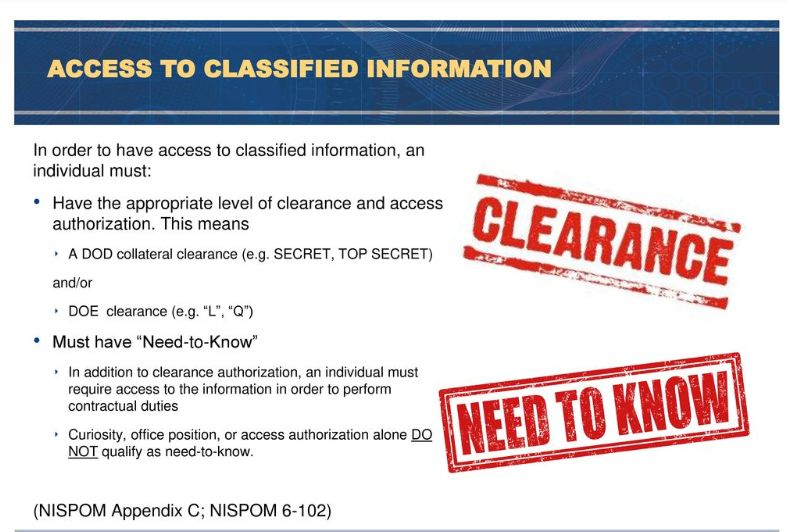 ACCESS TO CLASSIFIED INFORMATION

In order to have access to classified information, an individual must:

• Have the appropriate level of clearance and access authorization. This means

‣ A DOD collateral clearance (e.g. SECRET, TOP SECRET)

and/or

‣ DOE clearance (e.g. "L", "Q")

• Must have "Need-to-Know"

‣ In addition to clearance authorization, an individual must require access to the information in order to perform contractual duties

‣ Curiosity, office position, or access authorization alone DO NOT qualify as need-to-know.

CLEARANCE

NEED TO KNOW

(NISPOM Appendix C; NISPOM 6-102)